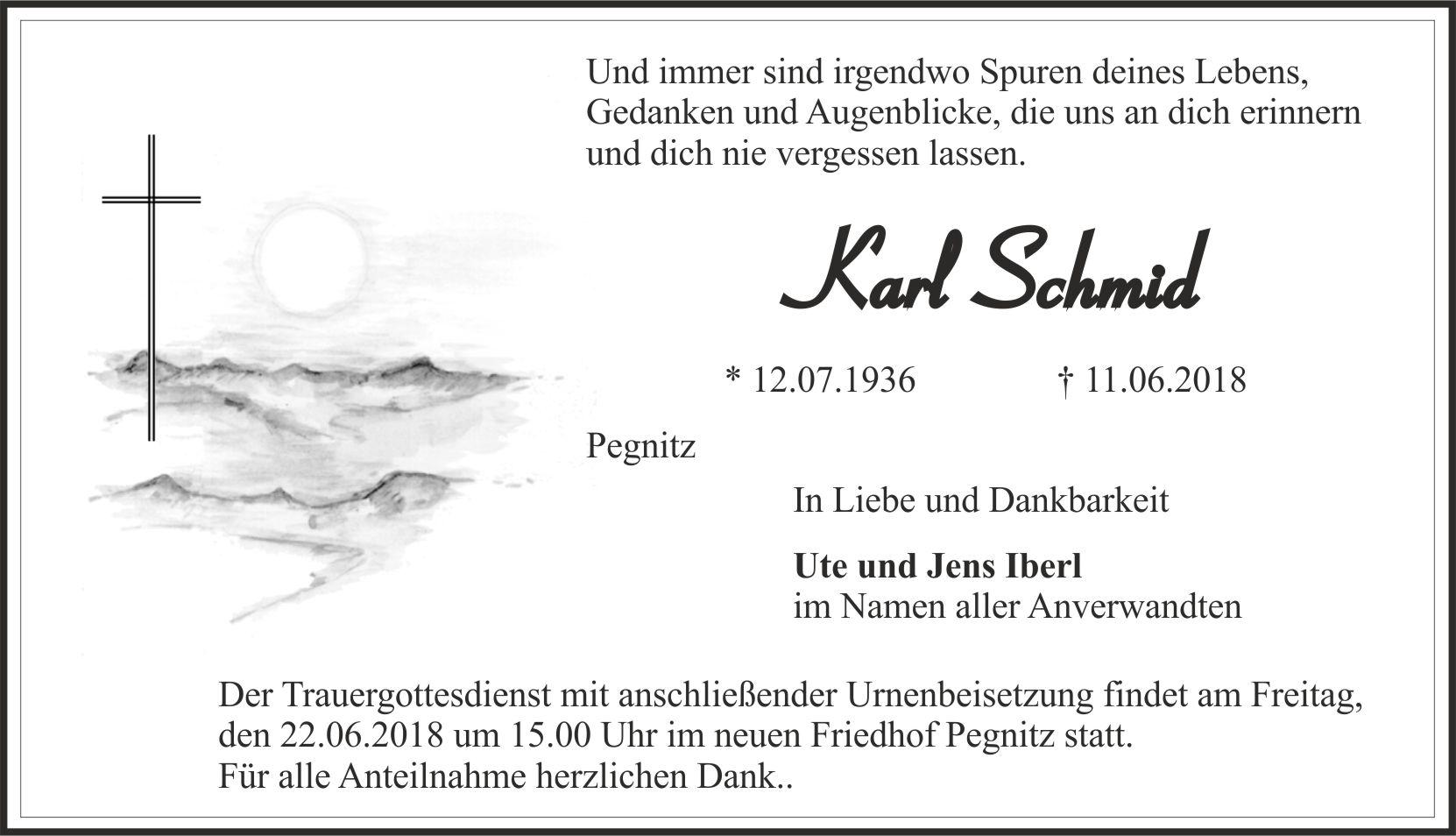 Und immer sind irgendwo Spuren deines Lebens, Gedanken und Augenblicke, die uns an dich erinnern und dich nie vergessen lassen.

Karl Schmid

* 12.07.1936 † 11.06.2018

Pegnitz

In Liebe und Dankbarkeit

Ute und Jens Iberl
im Namen aller Anverwandten

Der Trauergottesdienst mit anschließender Urnenbeisetzung findet am Freitag, den 22.06.2018 um 15.00 Uhr im neuen Friedhof Pegnitz statt.
Für alle Anteilnahme herzlichen Dank..